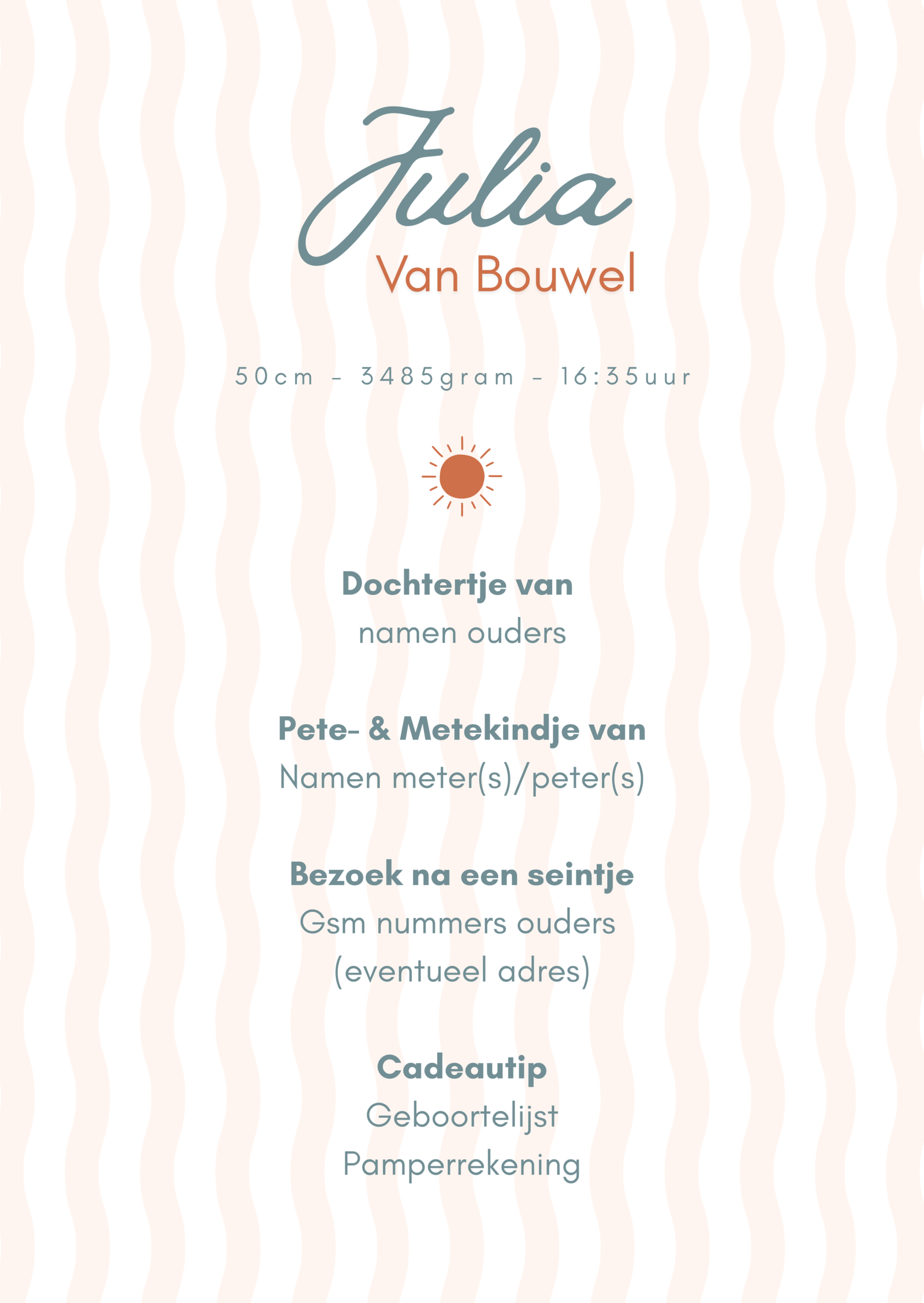 Julia
Van Bouwel

50cm - 3485gram - 16:35uur

Dochtertje van
namen ouders

Pete- & Metekindje van
Namen meter(s)/peter(s)

Bezoek na een seintje
Gsm nummers ouders
(eventueel adres)

Cadeautip
Geboortelijst
Pamperrekening